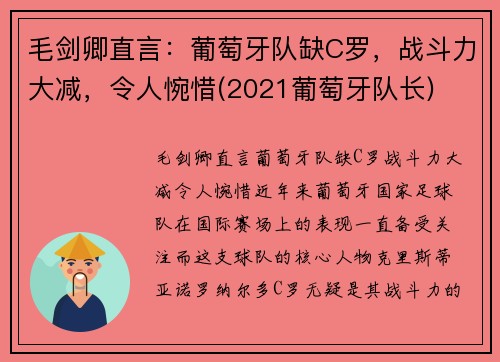 毛剑卿直言：葡萄牙队缺C罗，战斗力大减，令人惋惜(2021葡萄牙队长)

毛剑卿直言葡萄牙队缺C罗战斗力大减令人惋惜近年来葡萄牙国家足球队在国际赛场上的表现一直备受关注而这支球队的核心人物克里斯蒂亚诺罗纳尔多C罗无疑是其战斗力的